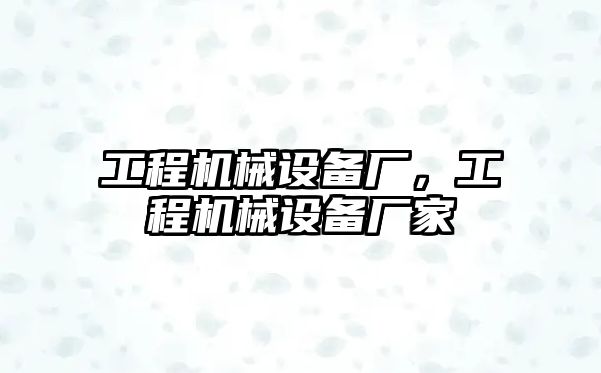 工程机械设备厂，工程机械设备厂家